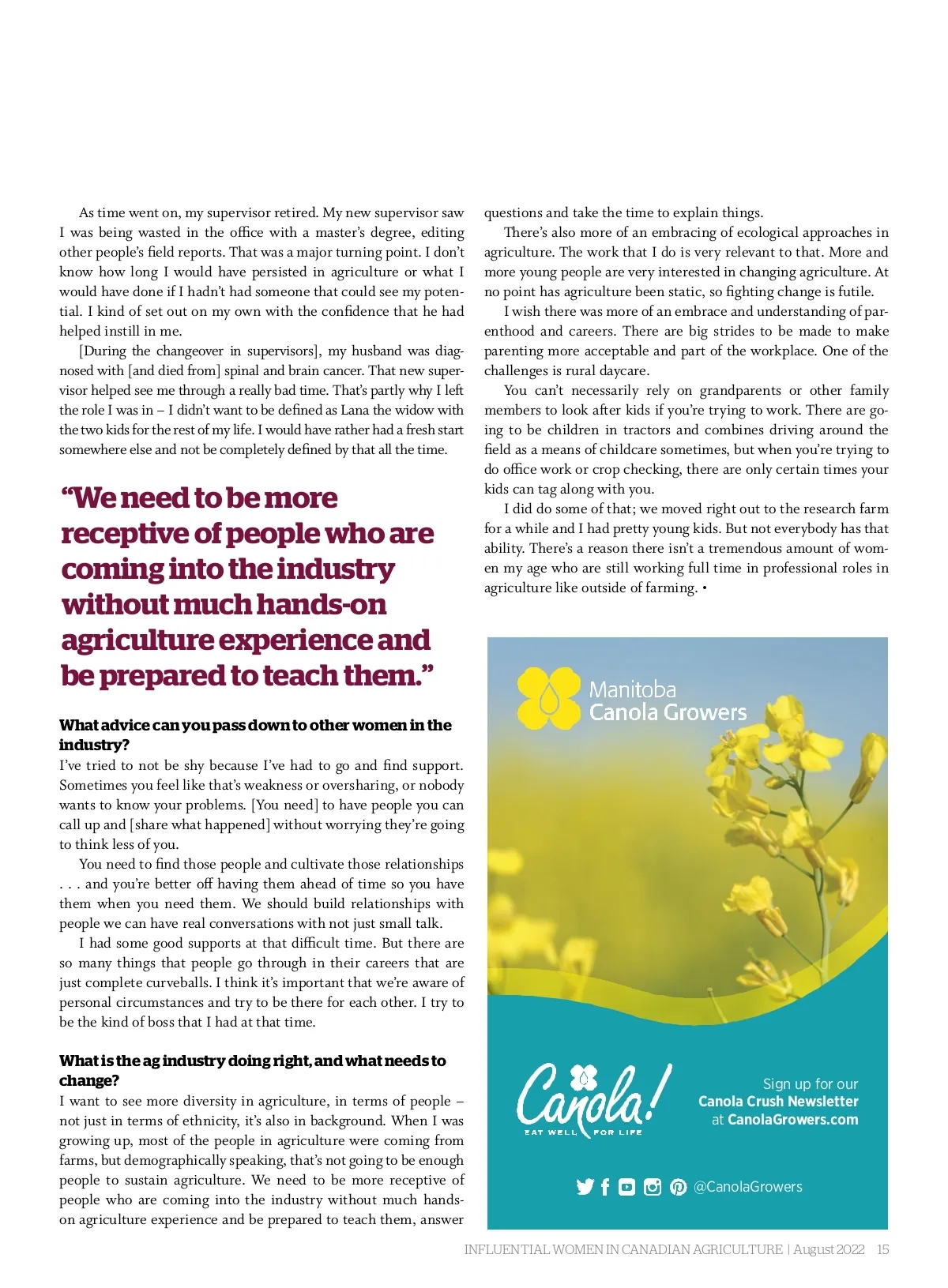 As time went on, my supervisor retired. My new supervisor saw I was being wasted in the office with a master's degree, editing other people's field reports. That was a major turning point. I don't know how long I would have persisted in agriculture or what I would have done if I hadn't had someone that could see my potential. I kind of set out on my own with the confidence that he had helped instill in me.

[During the changeover in supervisors], my husband was diagnosed with [and died from] spinal and brain cancer. That new supervisor helped see me through a really bad time. That's partly why I left the role I was in – I didn't want to be defined as Lana the widow with the two kids for the rest of my life. I would have rather had a fresh start somewhere else and not be completely defined by that all the time.

"We need to be more receptive of people who are coming into the industry without much hands-on agriculture experience and be prepared to teach them."

What advice can you pass down to other women in the industry?
I've tried to not be shy because I've had to go and find support. Sometimes you feel like that's weakness or oversharing, or nobody wants to know your problems. [You need] to have people you can call up and [share what happened] without worrying they're going to think less of you.

You need to find those people and cultivate those relationships . . . and you're better off having them ahead of time so you have them when you need them. We should build relationships with people we can have real conversations with not just small talk.

I had some good supports at that difficult time. But there are so many things that people go through in their careers that are just complete curveballs. I think it's important that we're aware of personal circumstances and try to be there for each other. I try to be the kind of boss that I had at that time.

What is the ag industry doing right, and what needs to change?
I want to see more diversity in agriculture, in terms of people – not just in terms of ethnicity, it's also in background. When I was growing up, most of the people in agriculture were coming from farms, but demographically speaking, that's not going to be enough people to sustain agriculture. We need to be more receptive of people who are coming into the industry without much hands-on agriculture experience and be prepared to teach them, answer questions and take the time to explain things.

There's also more of an embracing of ecological approaches in agriculture. The work that I do is very relevant to that. More and more young people are very interested in changing agriculture. At no point has agriculture been static, so fighting change is futile.

I wish there was more of an embrace and understanding of parenthood and careers. There are big strides to be made to make parenting more acceptable and part of the workplace. One of the challenges is rural daycare.

You can't necessarily rely on grandparents or other family members to look after kids if you're trying to work. There are going to be children in tractors and combines driving around the field as a means of childcare sometimes, but when you're trying to do office work or crop checking, there are only certain times your kids can tag along with you.

I did do some of that; we moved right out to the research farm for a while and I had pretty young kids. But not everybody has that ability. There's a reason there isn't a tremendous amount of women my age who are still working full time in professional roles in agriculture like outside of farming. •

Manitoba Canola Growers

Canola! EAT WELL FOR LIFE

Sign up for our Canola Crush Newsletter at CanolaGrowers.com

@CanolaGrowers

INFLUENTIAL WOMEN IN CANADIAN AGRICULTURE | August 2022 15